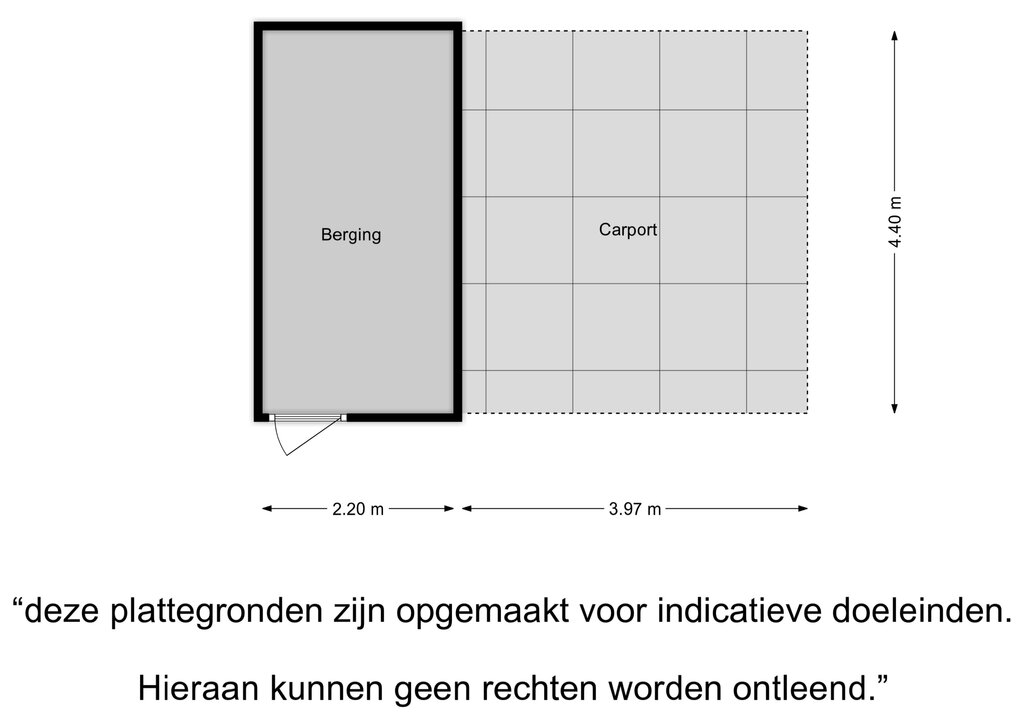 Berging

Carport

4.40 m

2.20 m

3.97 m

“deze plattegronden zijn opgemaakt voor indicatieve doeleinden.

Hieraan kunnen geen rechten worden ontleend.”